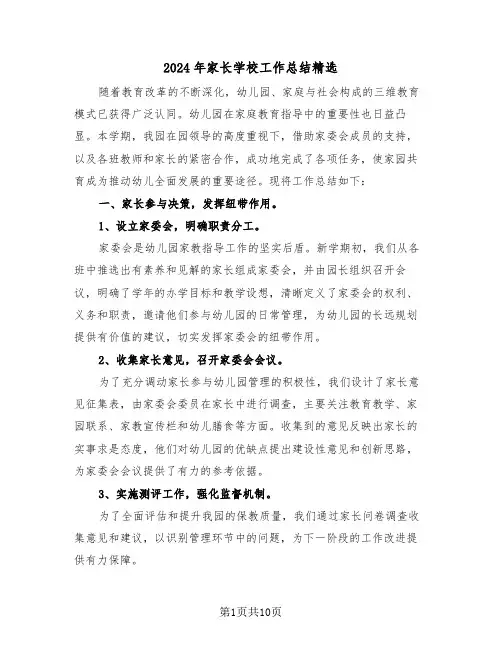 2024年家长学校工作总结精选

随着教育改革的不断深化，幼儿园、家庭与社会构成的三维教育模式已获得广泛认同。幼儿园在家庭教育指导中的重要性也日益凸显。本学期，我园在园领导的高度重视下，借助家委会成员的支持，以及各班教师和家长的紧密合作，成功地完成了各项任务，使家园共育成为推动幼儿全面发展的重要途径。现将工作总结如下：

一、家长参与决策，发挥纽带作用。

1、设立家委会，明确职责分工。

家委会是幼儿园家教指导工作的坚实后盾。新学期初，我们从各班中推选出有素养和见解的家长组成家委会，并由园长组织召开会议，明确了学年的办学目标和教学设想，清晰定义了家委会的权利、义务和职责，邀请他们参与幼儿园的日常管理，为幼儿园的长远规划提供有价值的建议，切实发挥家委会的纽带作用。

2、收集家长意见，召开家委会会议。

为了充分调动家长参与幼儿园管理的积极性，我们设计了家长意见征集表，由家委会委员在家长中进行调查，主要关注教育教学、家园联系、家教宣传栏和幼儿膳食等方面。收集到的意见反映出家长的实事求是态度，他们对幼儿园的优缺点提出建设性意见和创新思路，为家委会会议提供了有力的参考依据。

3、实施测评工作，强化监督机制。

为了全面评估和提升我园的保教质量，我们通过家长问卷调查收集意见和建议，以识别管理环节中的问题，为下一阶段的工作改进提供有力保障。

第1页共10页